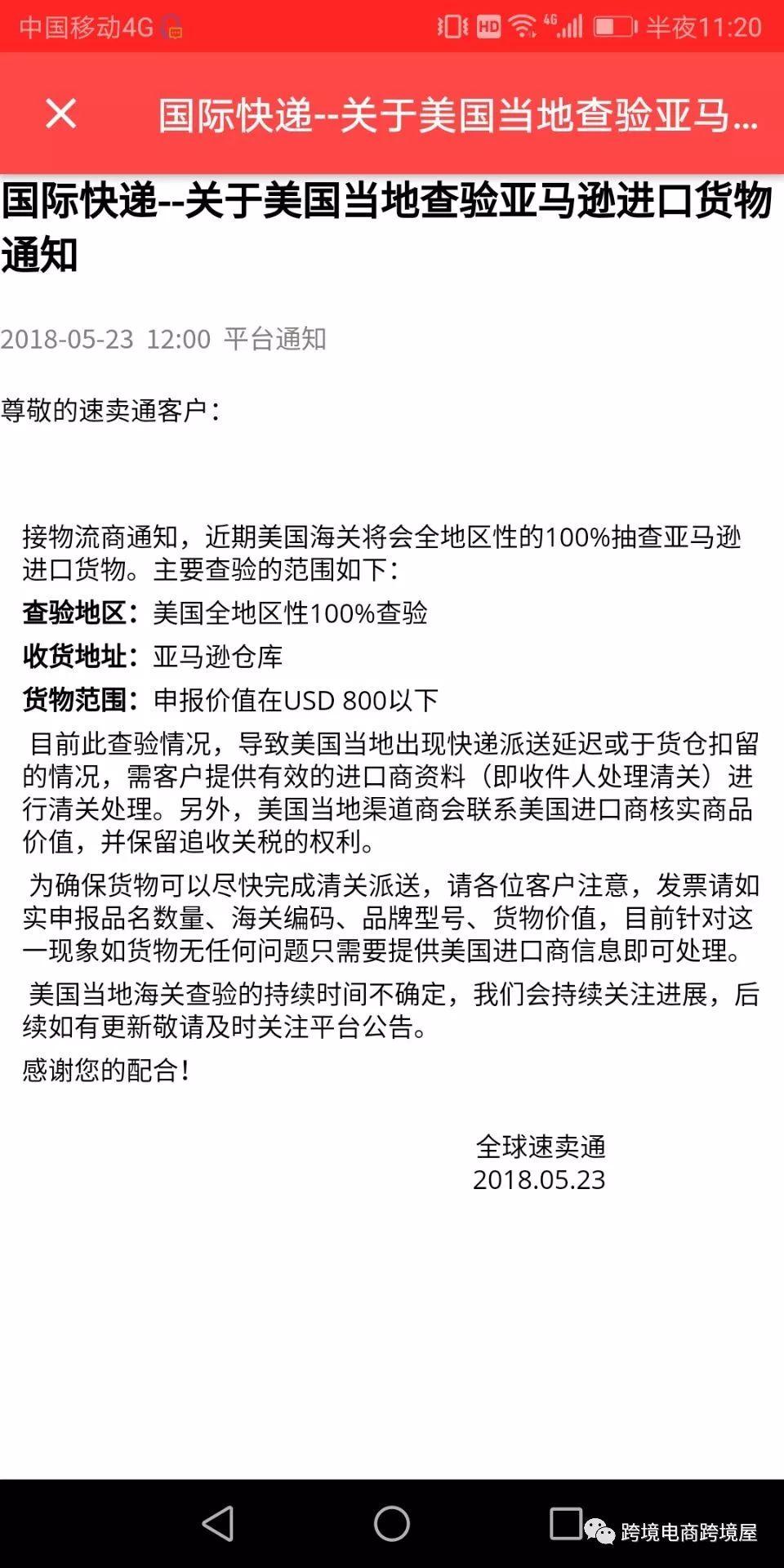 中国移动4G HD 4G 半夜11:20

国际快递--关于美国当地查验亚马...

国际快递--关于美国当地查验亚马逊进口货物通知

2018-05-23 12:00 平台通知

尊敬的速卖通客户：

接物流商通知，近期美国海关将会全地区性的100%抽查亚马逊进口货物。主要查验的范围如下：

查验地区：美国全地区性100%查验

收货地址：亚马逊仓库

货物范围：申报价值在USD 800以下

目前此查验情况，导致美国当地出现快递派送延迟或于货仓扣留的情况，需客户提供有效的进口商资料（即收件人处理清关）进行清关处理。另外，美国当地渠道商会联系美国进口商核实商品价值，并保留追收关税的权利。

为确保货物可以尽快完成清关派送，请各位客户注意，发票请如实申报品名数量、海关编码、品牌型号、货物价值，目前针对这一现象如货物无任何问题只需要提供美国进口商信息即可处理。

美国当地海关查验的持续时间不确定，我们会持续关注进展，后续如有更新敬请及时关注平台公告。

感谢您的配合！

全球速卖通
2018.05.23

跨境电商跨境屋